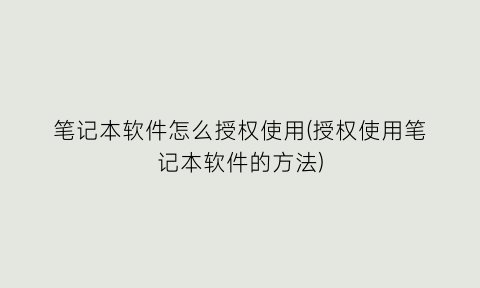 笔记本软件怎么授权使用(授权使用笔记本软件的方法)